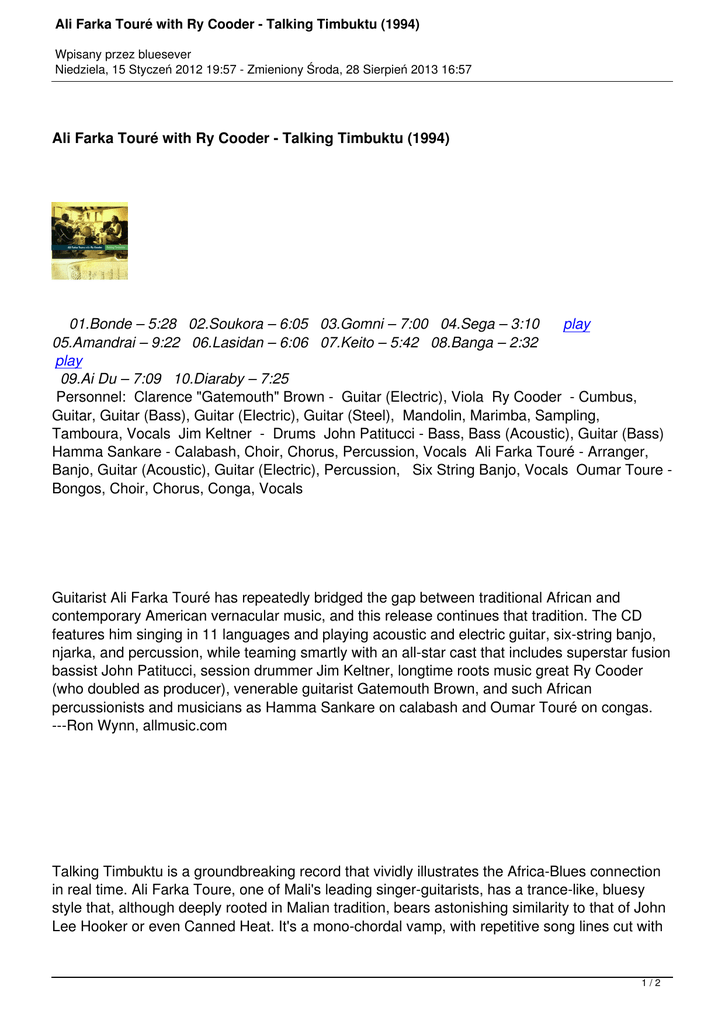 Ali Farka Touré with Ry Cooder - Talking Timbuktu (1994)

Wpisany przez bluesever
Niedziela, 15 Styczeń 2012 19:57 - Zmieniony Środa, 28 Sierpień 2013 16:57

Ali Farka Touré with Ry Cooder - Talking Timbuktu (1994)

01.Bonde – 5:28 02.Soukora – 6:05 03.Gomni – 7:00 04.Sega – 3:10 play
05.Amandrai – 9:22 06.Lasidan – 6:06 07.Keito – 5:42 08.Banga – 2:32
play
09.Ai Du – 7:09 10.Diaraby – 7:25
Personnel: Clarence "Gatemouth" Brown - Guitar (Electric), Viola Ry Cooder - Cumbus, Guitar, Guitar (Bass), Guitar (Electric), Guitar (Steel), Mandolin, Marimba, Sampling, Tamboura, Vocals Jim Keltner - Drums John Patitucci - Bass, Bass (Acoustic), Guitar (Bass) Hamma Sankare - Calabash, Choir, Chorus, Percussion, Vocals Ali Farka Touré - Arranger, Banjo, Guitar (Acoustic), Guitar (Electric), Percussion, Six String Banjo, Vocals Oumar Toure - Bongos, Choir, Chorus, Conga, Vocals

Guitarist Ali Farka Touré has repeatedly bridged the gap between traditional African and contemporary American vernacular music, and this release continues that tradition. The CD features him singing in 11 languages and playing acoustic and electric guitar, six-string banjo, njarka, and percussion, while teaming smartly with an all-star cast that includes superstar fusion bassist John Patitucci, session drummer Jim Keltner, longtime roots music great Ry Cooder (who doubled as producer), venerable guitarist Gatemouth Brown, and such African percussionists and musicians as Hamma Sankare on calabash and Oumar Touré on congas. ---Ron Wynn, allmusic.com

Talking Timbuktu is a groundbreaking record that vividly illustrates the Africa-Blues connection in real time. Ali Farka Toure, one of Mali's leading singer-guitarists, has a trance-like, bluesy style that, although deeply rooted in Malian tradition, bears astonishing similarity to that of John Lee Hooker or even Canned Heat. It's a mono-chordal vamp, with repetitive song lines cut with

1 / 2